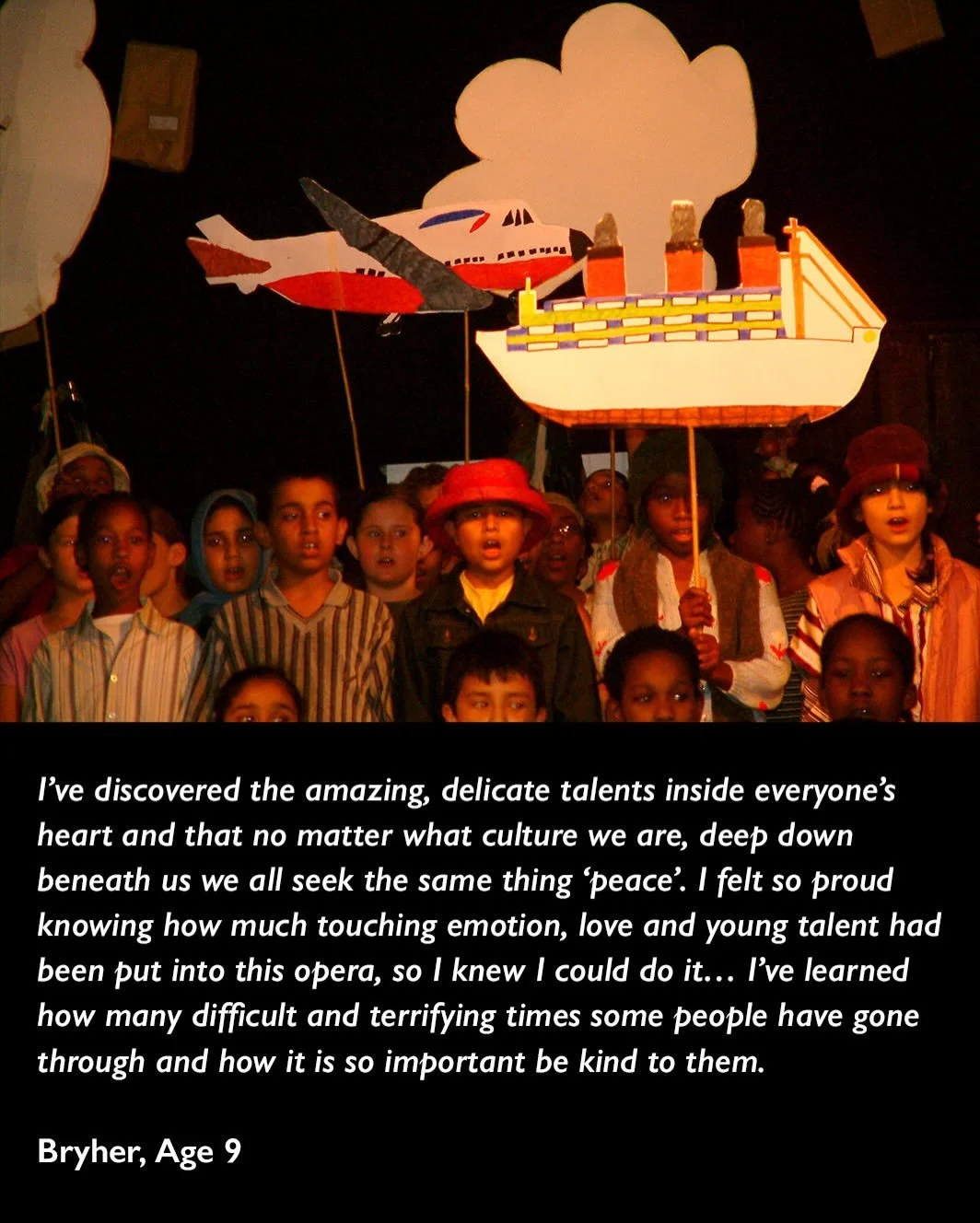 I've discovered the amazing, delicate talents inside everyone's heart and that no matter what culture we are, deep down beneath us we all seek the same thing 'peace'. I felt so proud knowing how much touching emotion, love and young talent had been put into this opera, so I knew I could do it… I've learned how many difficult and terrifying times some people have gone through and how it is so important be kind to them.

Bryher, Age 9